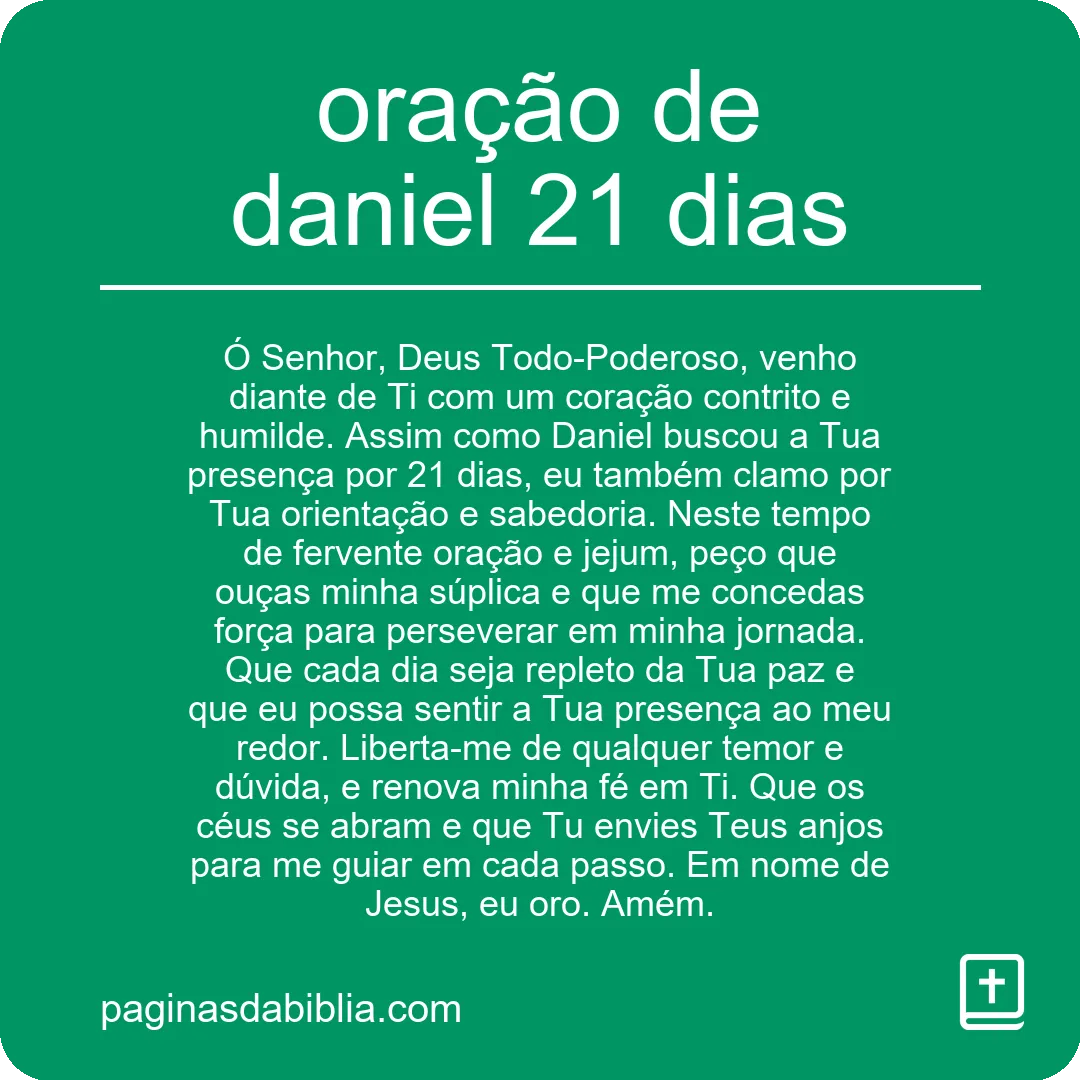 oração de daniel 21 dias

Ó Senhor, Deus Todo-Poderoso, venho diante de Ti com um coração contrito e humilde. Assim como Daniel buscou a Tua presença por 21 dias, eu também clamo por Tua orientação e sabedoria. Neste tempo de fervente oração e jejum, peço que ouças minha súplica e que me concedas força para perseverar em minha jornada. Que cada dia seja repleto da Tua paz e que eu possa sentir a Tua presença ao meu redor. Liberta-me de qualquer temor e dúvida, e renova minha fé em Ti. Que os céus se abram e que Tu envies Teus anjos para me guiar em cada passo. Em nome de Jesus, eu oro. Amém.

paginasdabiblia.com